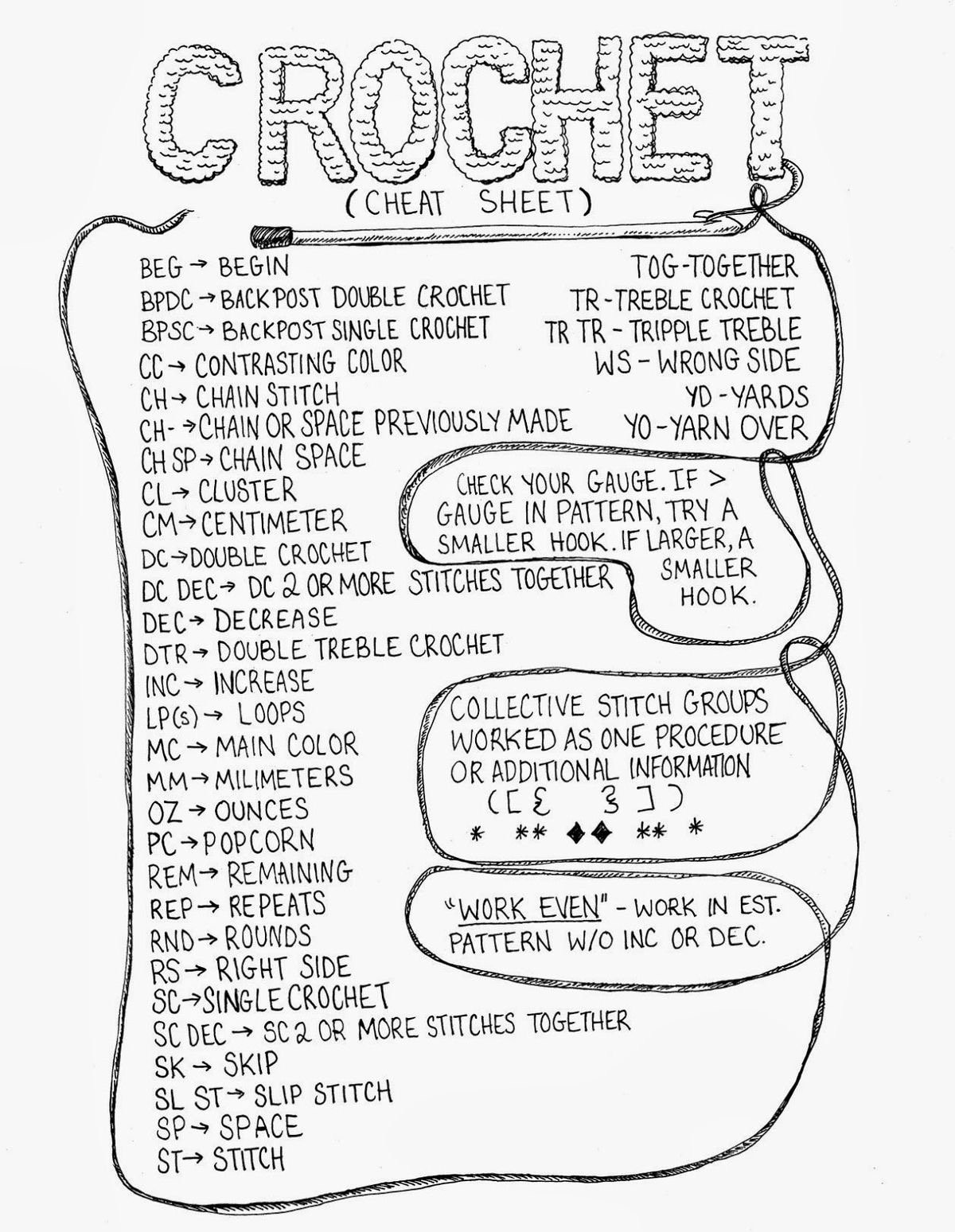 CROCHET
(CHEAT SHEET)

BEG → BEGIN
BPDC → BACKPOST DOUBLE CROCHET
BPSC → BACKPOST SINGLE CROCHET
CC → CONTRASTING COLOR
CH → CHAIN STITCH
CH- → CHAIN OR SPACE PREVIOUSLY MADE
CH SP → CHAIN SPACE
CL → CLUSTER
CM → CENTIMETER
DC → DOUBLE CROCHET
DC DEC → DC 2 OR MORE STITCHES TOGETHER
DEC → DECREASE
DTR → DOUBLE TREBLE CROCHET
INC → INCREASE
LP(s) → LOOPS
MC → MAIN COLOR
MM → MILIMETERS
OZ → OUNCES
PC → POPCORN
REM → REMAINING
REP → REPEATS
RND → ROUNDS
RS → RIGHT SIDE
SC → SINGLE CROCHET
SC DEC → SC 2 OR MORE STITCHES TOGETHER
SK → SKIP
SL ST → SLIP STITCH
SP → SPACE
ST → STITCH

TOG - TOGETHER
TR - TREBLE CROCHET
TR TR - TRIPPLE TREBLE
WS - WRONG SIDE
YD - YARDS
YO - YARN OVER

CHECK YOUR GAUGE. IF > GAUGE IN PATTERN, TRY A SMALLER HOOK. IF LARGER, A SMALLER HOOK.

COLLECTIVE STITCH GROUPS WORKED AS ONE PROCEDURE OR ADDITIONAL INFORMATION
( [ { } ] )
* ** ◆◆ ** *

"WORK EVEN" - WORK IN EST. PATTERN W/O INC OR DEC.